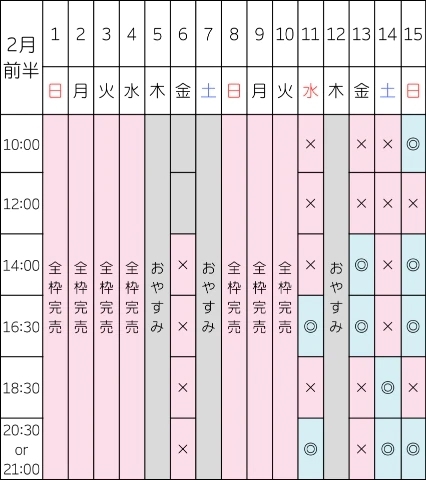 | 2月前半 | 1 | 2 | 3 | 4 | 5 | 6 | 7 | 8 | 9 | 10 | 11 | 12 | 13 | 14 | 15 |
|---|---|---|---|---|---|---|---|---|---|---|---|---|---|---|---|
| | 日 | 月 | 火 | 水 | 木 | 金 | 土 | 日 | 月 | 火 | 水 | 木 | 金 | 土 | 日 |
| 10:00 | 全枠完売 | 全枠完売 | 全枠完売 | 全枠完売 | おやすみ | | おやすみ | 全枠完売 | 全枠完売 | 全枠完売 | × | おやすみ | × | × | ◎ |
| 12:00 | | | | | | | | | | | × | | × | × | × |
| 14:00 | | | | | | × | | | | | × | | ◎ | × | ◎ |
| 16:30 | | | | | | × | | | | | ◎ | | ◎ | × | ◎ |
| 18:30 | | | | | | × | | | | | × | | × | ◎ | × |
| 20:30 or 21:00 | | | | | | × | | | | | ◎ | | × | ◎ | ◎ |